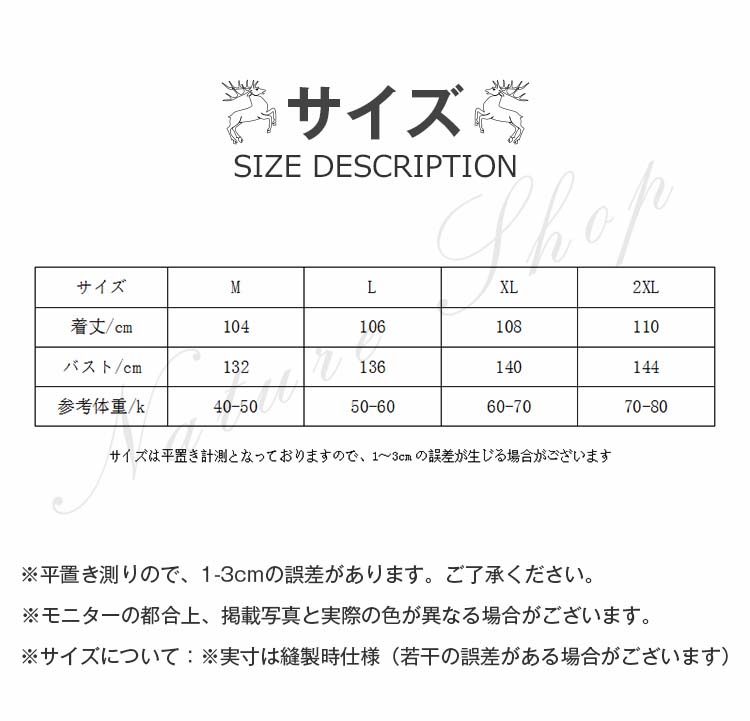 サイズ
SIZE DESCRIPTION

| サイズ | M | L | XL | 2XL |
|---|---|---|---|---|
| 着丈/cm | 104 | 106 | 108 | 110 |
| バスト/cm | 132 | 136 | 140 | 144 |
| 参考体重/k | 40-50 | 50-60 | 60-70 | 70-80 |

サイズは平置き計測となっておりますので、1～3cmの誤差が生じる場合がございます

※平置き測りので、1-3cmの誤差があります。ご了承ください。

※モニターの都合上、掲載写真と実際の色が異なる場合がございます。

※サイズについて：※実寸は縫製時仕様（若干の誤差がある場合がございます）

Nature Shop